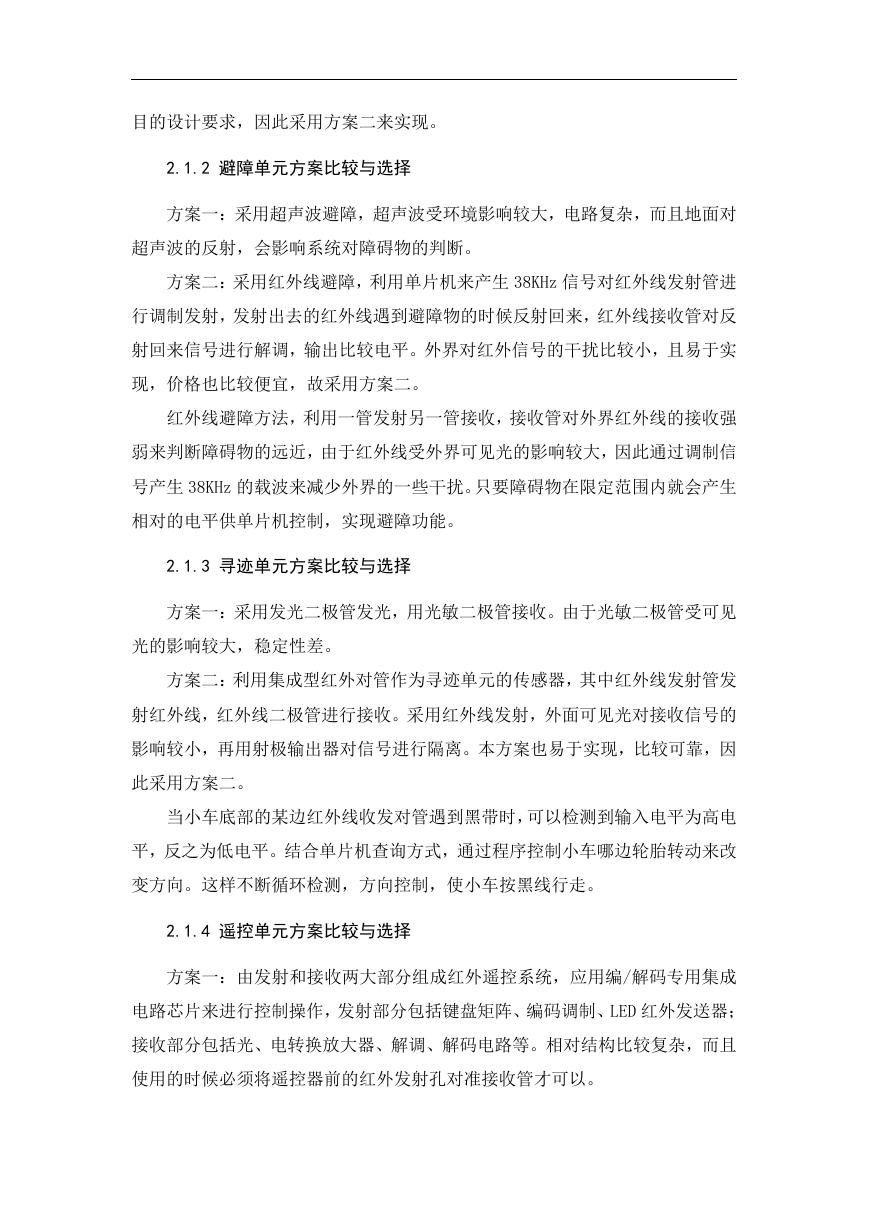 目的设计要求，因此采用方案二来实现。

2.1.2 避障单元方案比较与选择

方案一：采用超声波避障，超声波受环境影响较大，电路复杂，而且地面对超声波的反射，会影响系统对障碍物的判断。

方案二：采用红外线避障，利用单片机来产生 38KHz 信号对红外线发射管进行调制发射，发射出去的红外线遇到避障物的时候反射回来，红外线接收管对反射回来信号进行解调，输出比较电平。外界对红外信号的干扰比较小，且易于实现，价格也比较便宜，故采用方案二。

红外线避障方法，利用一管发射另一管接收，接收管对外界红外线的接收强弱来判断障碍物的远近，由于红外线受外界可见光的影响较大，因此通过调制信号产生 38KHz 的载波来减少外界的一些干扰。只要障碍物在限定范围内就会产生相对的电平供单片机控制，实现避障功能。

2.1.3 寻迹单元方案比较与选择

方案一：采用发光二极管发光，用光敏二极管接收。由于光敏二极管受可见光的影响较大，稳定性差。

方案二：利用集成型红外对管作为寻迹单元的传感器，其中红外线发射管发射红外线，红外线二极管进行接收。采用红外线发射，外面可见光对接收信号的影响较小，再用射极输出器对信号进行隔离。本方案也易于实现，比较可靠，因此采用方案二。

当小车底部的某边红外线收发对管遇到黑带时，可以检测到输入电平为高电平，反之为低电平。结合单片机查询方式，通过程序控制小车哪边轮胎转动来改变方向。这样不断循环检测，方向控制，使小车按黑线行走。

2.1.4 遥控单元方案比较与选择

方案一：由发射和接收两大部分组成红外遥控系统，应用编/解码专用集成电路芯片来进行控制操作，发射部分包括键盘矩阵、编码调制、LED 红外发送器；接收部分包括光、电转换放大器、解调、解码电路等。相对结构比较复杂，而且使用的时候必须将遥控器前的红外发射孔对准接收管才可以。